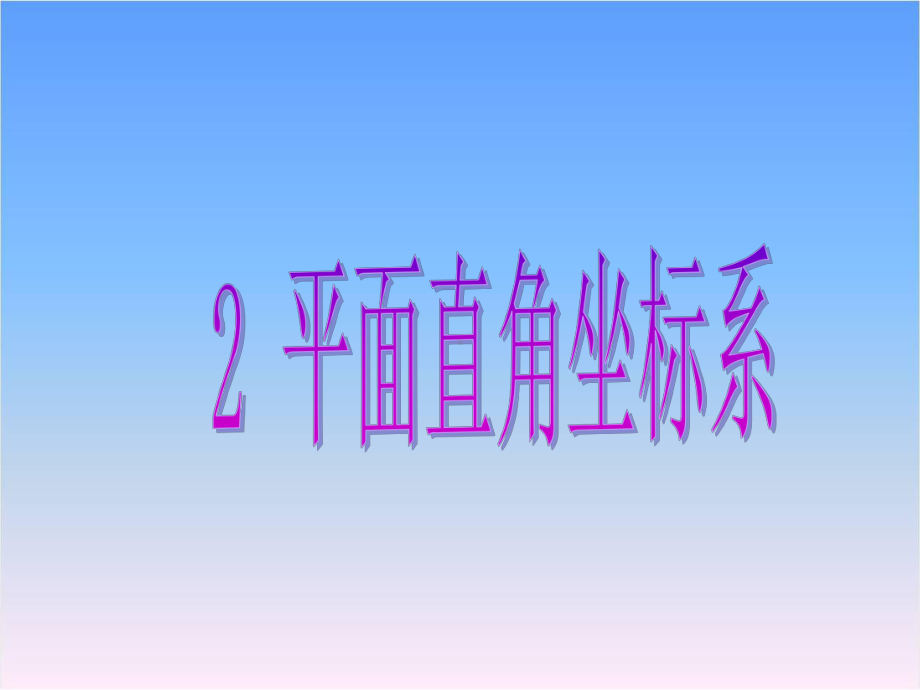 2 平面直角坐标系